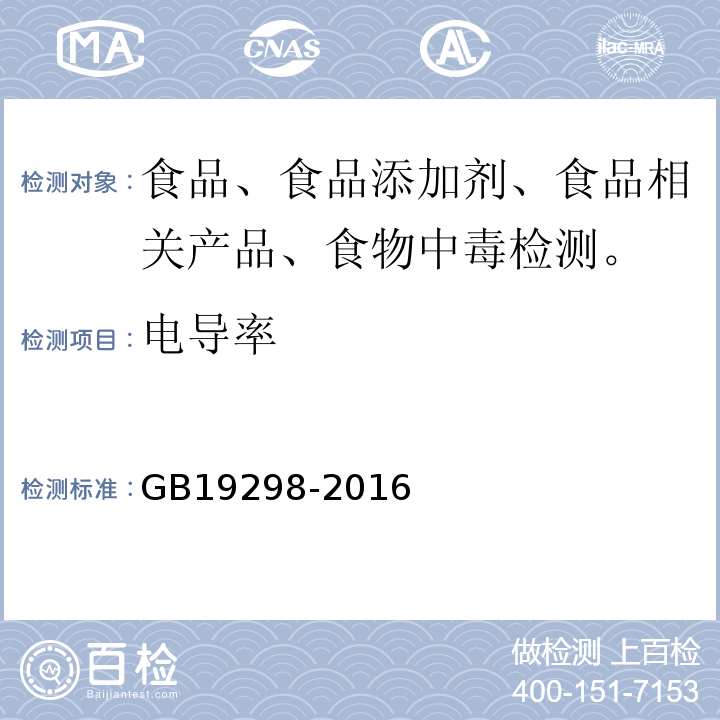 MA CNAS AL ilac-MRA

检测对象：食品、食品添加剂、食品相关产品、食物中毒检测。

检测项目：电导率

检测标准：GB19298-2016

百检
Baijiantest.com

做检测 上百检
400-151-7153